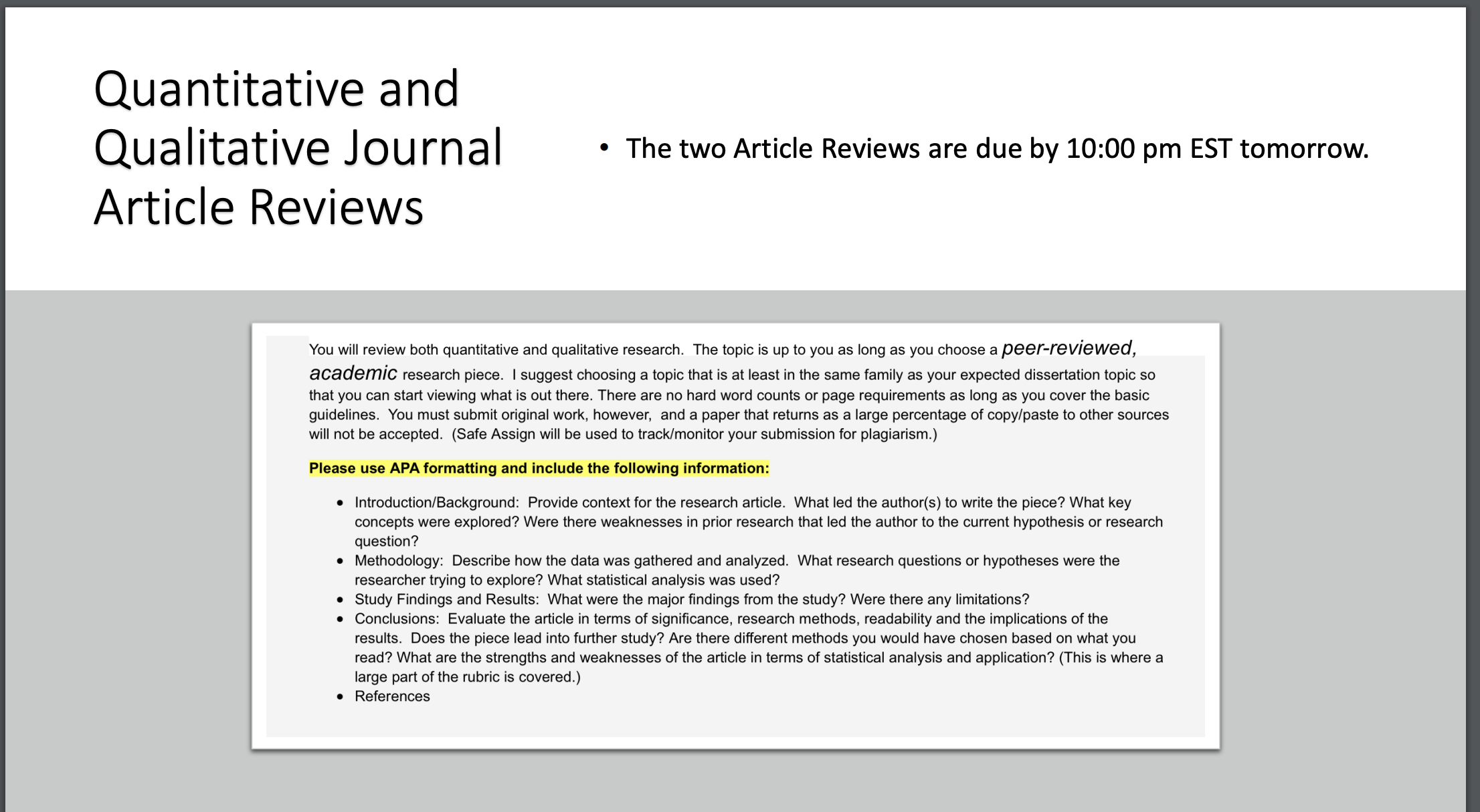 Quantitative and Qualitative Journal Article Reviews

• The two Article Reviews are due by 10:00 pm EST tomorrow.

You will review both quantitative and qualitative research. The topic is up to you as long as you choose a peer-reviewed, academic research piece. I suggest choosing a topic that is at least in the same family as your expected dissertation topic so that you can start viewing what is out there. There are no hard word counts or page requirements as long as you cover the basic guidelines. You must submit original work, however, and a paper that returns as a large percentage of copy/paste to other sources will not be accepted. (Safe Assign will be used to track/monitor your submission for plagiarism.)

Please use APA formatting and include the following information:

• Introduction/Background: Provide context for the research article. What led the author(s) to write the piece? What key concepts were explored? Were there weaknesses in prior research that led the author to the current hypothesis or research question?
• Methodology: Describe how the data was gathered and analyzed. What research questions or hypotheses were the researcher trying to explore? What statistical analysis was used?
• Study Findings and Results: What were the major findings from the study? Were there any limitations?
• Conclusions: Evaluate the article in terms of significance, research methods, readability and the implications of the results. Does the piece lead into further study? Are there different methods you would have chosen based on what you read? What are the strengths and weaknesses of the article in terms of statistical analysis and application? (This is where a large part of the rubric is covered.)
• References